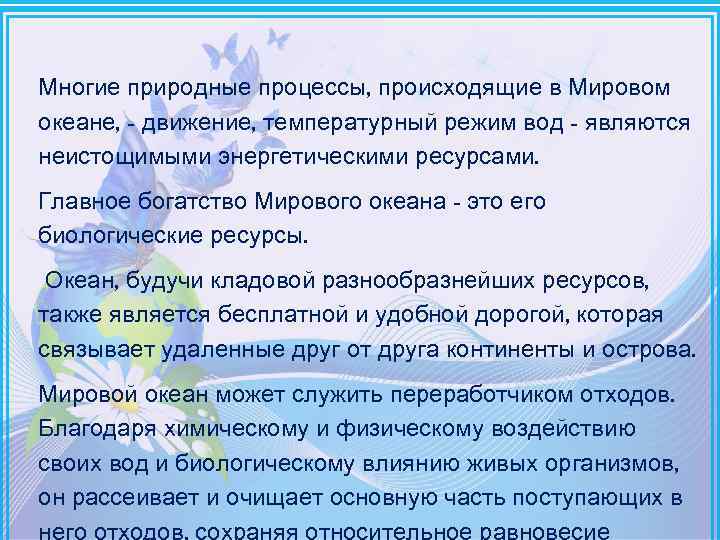 Многие природные процессы, происходящие в Мировом океане, - движение, температурный режим вод - являются неистощимыми энергетическими ресурсами.

Главное богатство Мирового океана - это его биологические ресурсы.

Океан, будучи кладовой разнообразнейших ресурсов, также является бесплатной и удобной дорогой, которая связывает удаленные друг от друга континенты и острова.

Мировой океан может служить переработчиком отходов. Благодаря химическому и физическому воздействию своих вод и биологическому влиянию живых организмов, он рассеивает и очищает основную часть поступающих в него отходов, сохраняя относительное равновесие